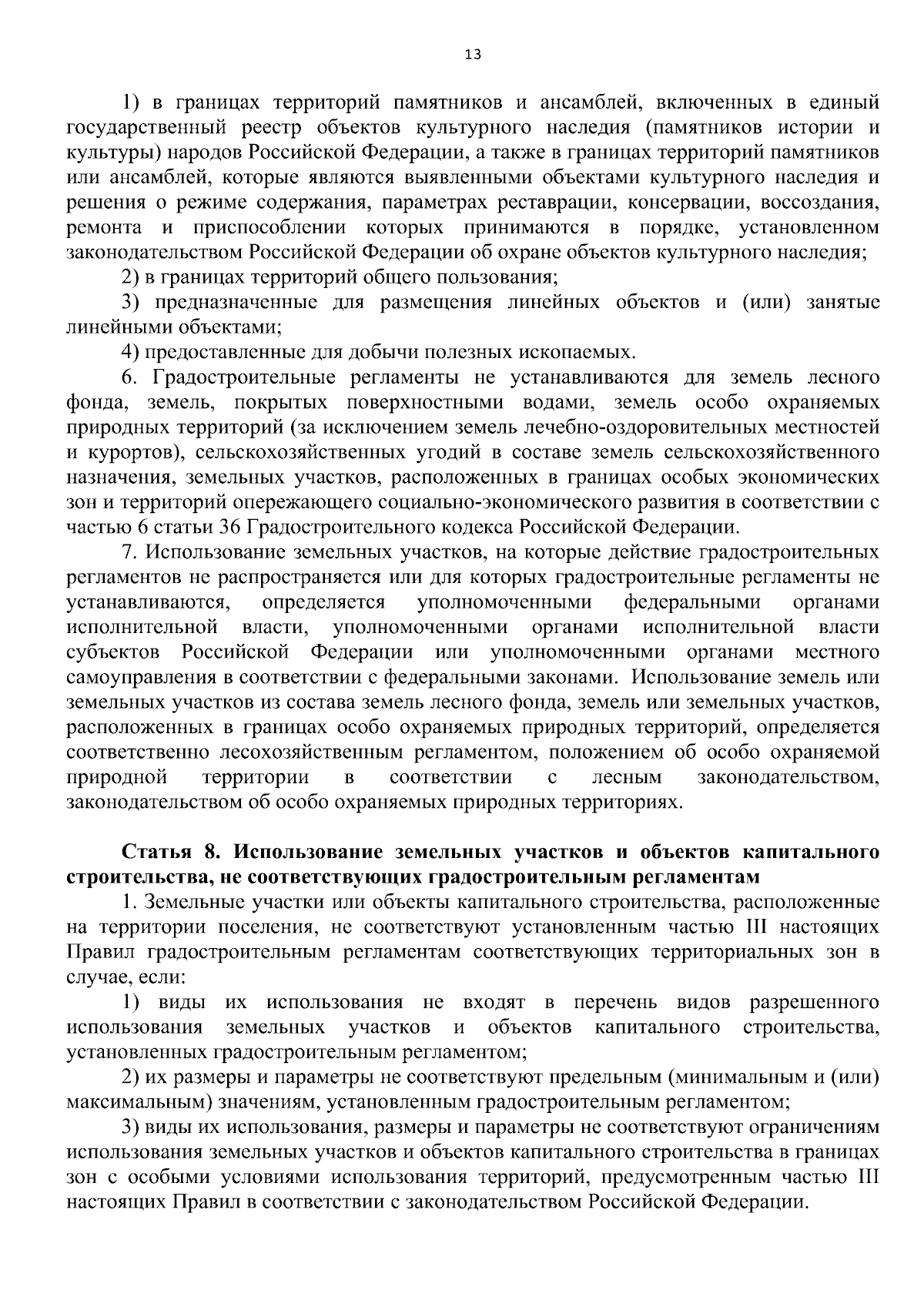 13

1) в границах территорий памятников и ансамблей, включенных в единый государственный реестр объектов культурного наследия (памятников истории и культуры) народов Российской Федерации, а также в границах территорий памятников или ансамблей, которые являются выявленными объектами культурного наследия и решения о режиме содержания, параметрах реставрации, консервации, воссоздания, ремонта и приспособлении которых принимаются в порядке, установленном законодательством Российской Федерации об охране объектов культурного наследия;

2) в границах территорий общего пользования;

3) предназначенные для размещения линейных объектов и (или) занятые линейными объектами;

4) предоставленные для добычи полезных ископаемых.

6. Градостроительные регламенты не устанавливаются для земель лесного фонда, земель, покрытых поверхностными водами, земель особо охраняемых природных территорий (за исключением земель лечебно-оздоровительных местностей и курортов), сельскохозяйственных угодий в составе земель сельскохозяйственного назначения, земельных участков, расположенных в границах особых экономических зон и территорий опережающего социально-экономического развития в соответствии с частью 6 статьи 36 Градостроительного кодекса Российской Федерации.

7. Использование земельных участков, на которые действие градостроительных регламентов не распространяется или для которых градостроительные регламенты не устанавливаются, определяется уполномоченными федеральными органами исполнительной власти, уполномоченными органами исполнительной власти субъектов Российской Федерации или уполномоченными органами местного самоуправления в соответствии с федеральными законами. Использование земель или земельных участков из состава земель лесного фонда, земель или земельных участков, расположенных в границах особо охраняемых природных территорий, определяется соответственно лесохозяйственным регламентом, положением об особо охраняемой природной территории в соответствии с лесным законодательством, законодательством об особо охраняемых природных территориях.

Статья 8. Использование земельных участков и объектов капитального строительства, не соответствующих градостроительным регламентам

1. Земельные участки или объекты капитального строительства, расположенные на территории поселения, не соответствуют установленным частью III настоящих Правил градостроительным регламентам соответствующих территориальных зон в случае, если:

1) виды их использования не входят в перечень видов разрешенного использования земельных участков и объектов капитального строительства, установленных градостроительным регламентом;

2) их размеры и параметры не соответствуют предельным (минимальным и (или) максимальным) значениям, установленным градостроительным регламентом;

3) виды их использования, размеры и параметры не соответствуют ограничениям использования земельных участков и объектов капитального строительства в границах зон с особыми условиями использования территорий, предусмотренным частью III настоящих Правил в соответствии с законодательством Российской Федерации.